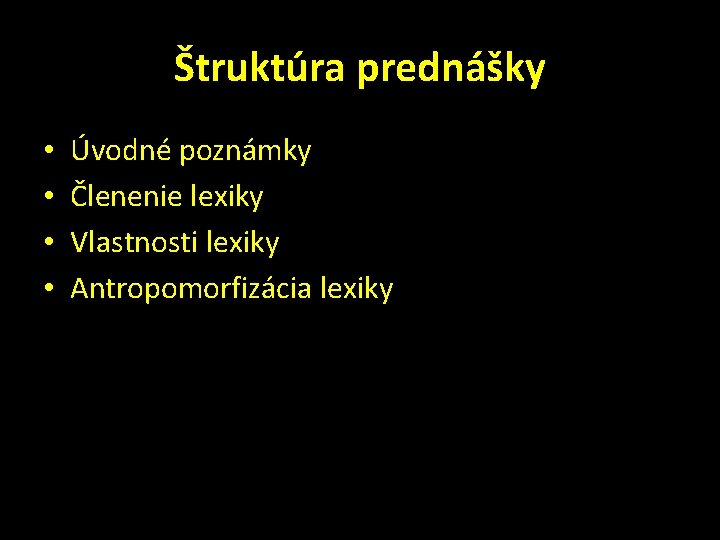 Štruktúra prednášky

• Úvodné poznámky
• Členenie lexiky
• Vlastnosti lexiky
• Antropomorfizácia lexiky